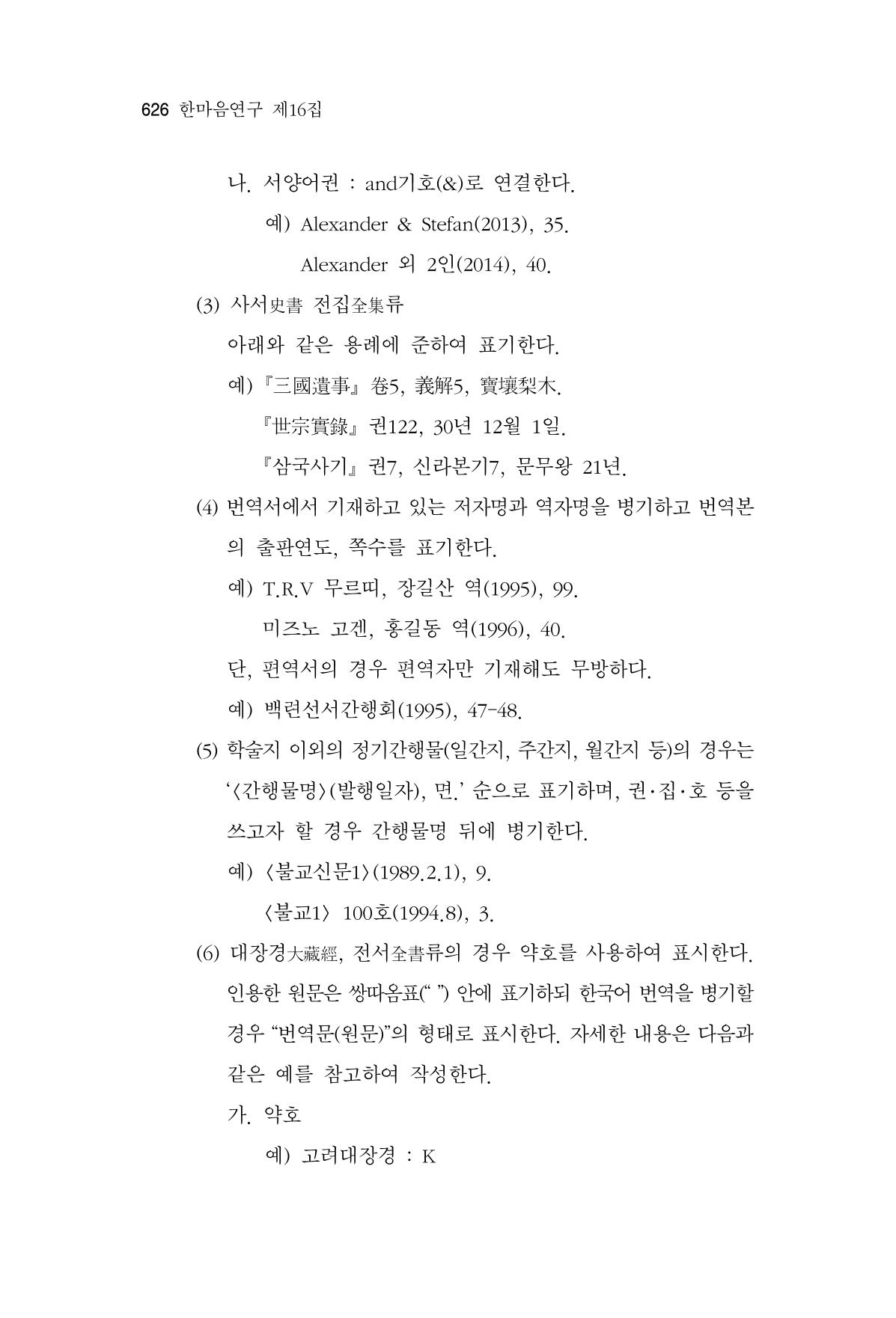 626 한마음연구 제16집

나. 서양어권 : and기호(&)로 연결한다.

예) Alexander & Stefan(2013), 35.

Alexander 외 2인(2014), 40.

(3) 사서史書 전집全集류

아래와 같은 용례에 준하여 표기한다.

예) 『三國遺事』 卷5, 義解5, 寶壤梨木.

『世宗實錄』 권122, 30년 12월 1일.

『삼국사기』 권7, 신라본기7, 문무왕 21년.

(4) 번역서에서 기재하고 있는 저자명과 역자명을 병기하고 번역본의 출판연도, 쪽수를 표기한다.

예) T.R.V 무르띠, 장길산 역(1995), 99.

미즈노 고겐, 홍길동 역(1996), 40.

단, 편역서의 경우 편역자만 기재해도 무방하다.

예) 백련선서간행회(1995), 47-48.

(5) 학술지 이외의 정기간행물(일간지, 주간지, 월간지 등)의 경우는 '〈간행물명〉(발행일자), 면.' 순으로 표기하며, 권·집·호 등을 쓰고자 할 경우 간행물명 뒤에 병기한다.

예) 〈불교신문1〉(1989.2.1), 9.

〈불교1〉 100호(1994.8), 3.

(6) 대장경大藏經, 전서全書류의 경우 약호를 사용하여 표시한다. 인용한 원문은 쌍따옴표(" ") 안에 표기하되 한국어 번역을 병기할 경우 "번역문(원문)"의 형태로 표시한다. 자세한 내용은 다음과 같은 예를 참고하여 작성한다.

가. 약호

예) 고려대장경 : K